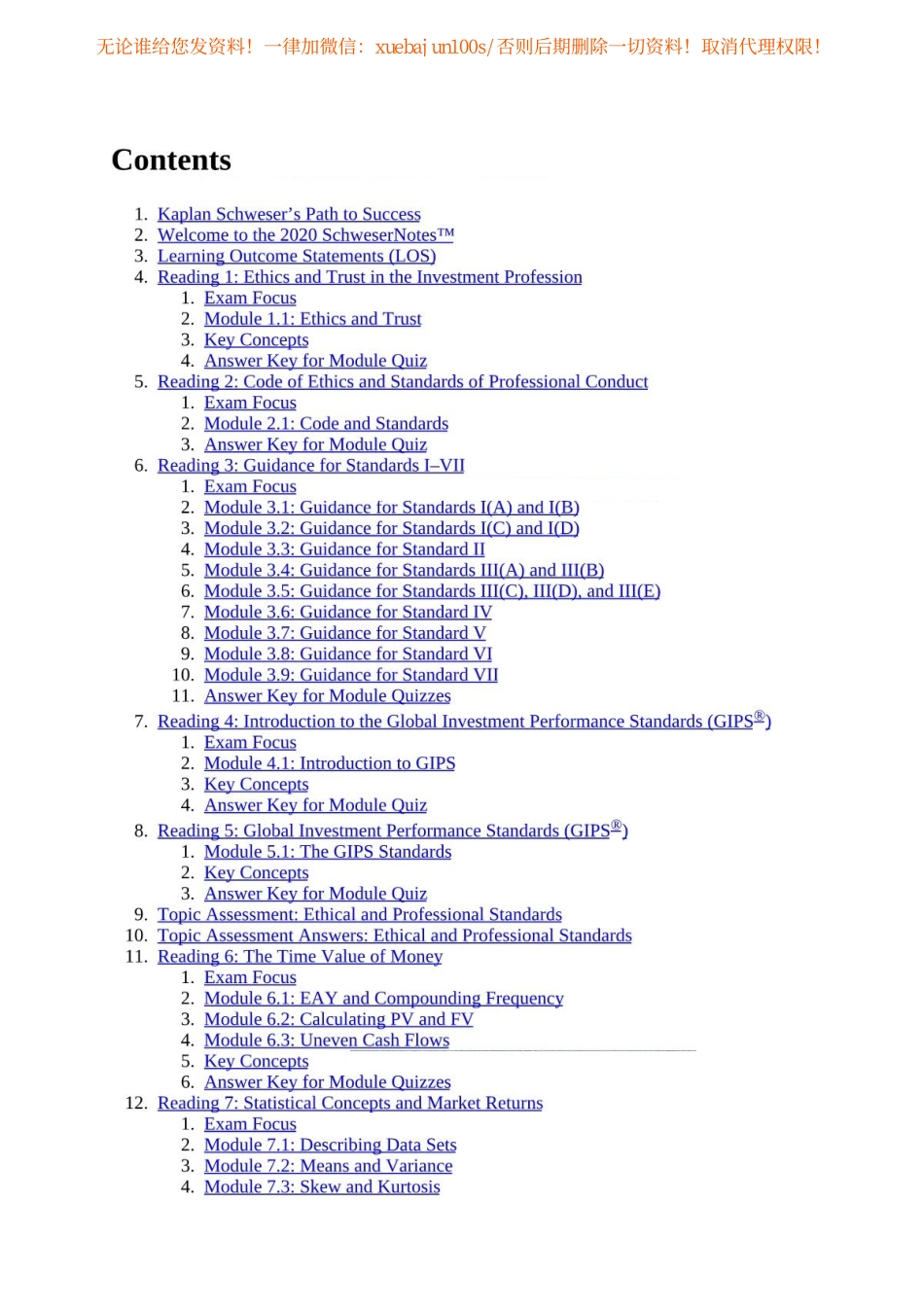 无论谁给您发资料！一律加微信：xuebajun100s/否则后期删除一切资料！取消代理权限！

Contents

1. Kaplan Schweser's Path to Success
2. Welcome to the 2020 SchweserNotes™
3. Learning Outcome Statements (LOS)
4. Reading 1: Ethics and Trust in the Investment Profession
   1. Exam Focus
   2. Module 1.1: Ethics and Trust
   3. Key Concepts
   4. Answer Key for Module Quiz
5. Reading 2: Code of Ethics and Standards of Professional Conduct
   1. Exam Focus
   2. Module 2.1: Code and Standards
   3. Answer Key for Module Quiz
6. Reading 3: Guidance for Standards I–VII
   1. Exam Focus
   2. Module 3.1: Guidance for Standards I(A) and I(B)
   3. Module 3.2: Guidance for Standards I(C) and I(D)
   4. Module 3.3: Guidance for Standard II
   5. Module 3.4: Guidance for Standards III(A) and III(B)
   6. Module 3.5: Guidance for Standards III(C), III(D), and III(E)
   7. Module 3.6: Guidance for Standard IV
   8. Module 3.7: Guidance for Standard V
   9. Module 3.8: Guidance for Standard VI
   10. Module 3.9: Guidance for Standard VII
   11. Answer Key for Module Quizzes
7. Reading 4: Introduction to the Global Investment Performance Standards (GIPS®)
   1. Exam Focus
   2. Module 4.1: Introduction to GIPS
   3. Key Concepts
   4. Answer Key for Module Quiz
8. Reading 5: Global Investment Performance Standards (GIPS®)
   1. Module 5.1: The GIPS Standards
   2. Key Concepts
   3. Answer Key for Module Quiz
9. Topic Assessment: Ethical and Professional Standards
10. Topic Assessment Answers: Ethical and Professional Standards
11. Reading 6: The Time Value of Money
   1. Exam Focus
   2. Module 6.1: EAY and Compounding Frequency
   3. Module 6.2: Calculating PV and FV
   4. Module 6.3: Uneven Cash Flows
   5. Key Concepts
   6. Answer Key for Module Quizzes
12. Reading 7: Statistical Concepts and Market Returns
   1. Exam Focus
   2. Module 7.1: Describing Data Sets
   3. Module 7.2: Means and Variance
   4. Module 7.3: Skew and Kurtosis